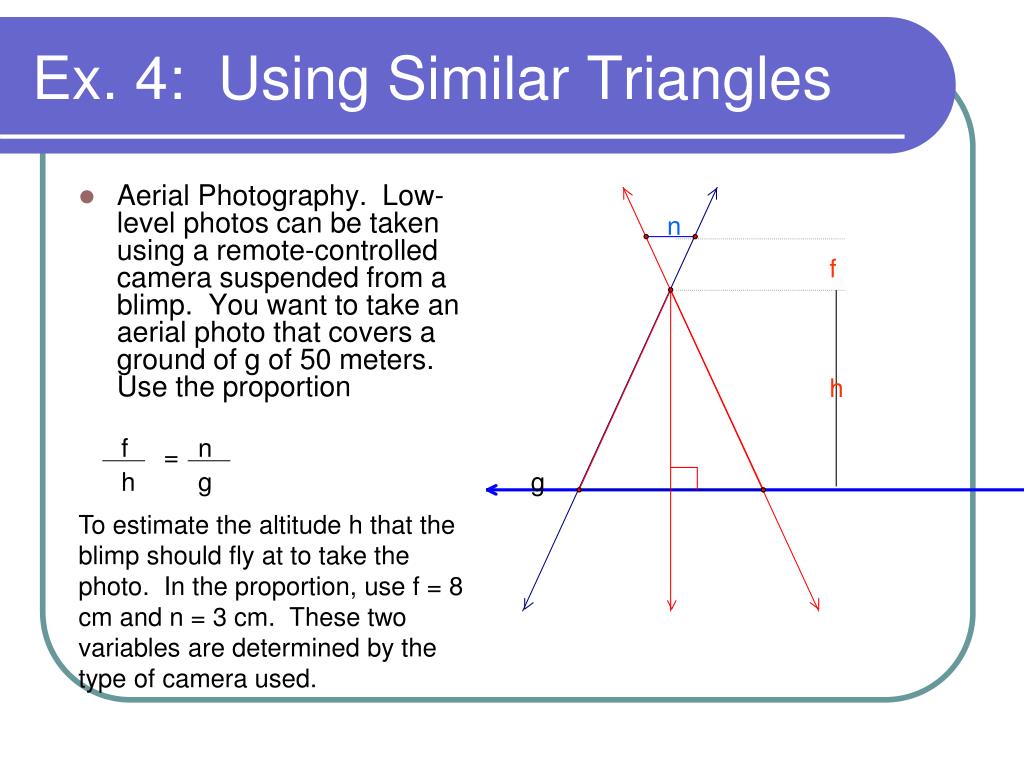 Ex. 4: Using Similar Triangles

Aerial Photography. Low-level photos can be taken using a remote-controlled camera suspended from a blimp. You want to take an aerial photo that covers a ground of g of 50 meters. Use the proportion

$\frac{f}{h} = \frac{n}{g}$

To estimate the altitude h that the blimp should fly at to take the photo. In the proportion, use f = 8 cm and n = 3 cm. These two variables are determined by the type of camera used.

n

f

h

g